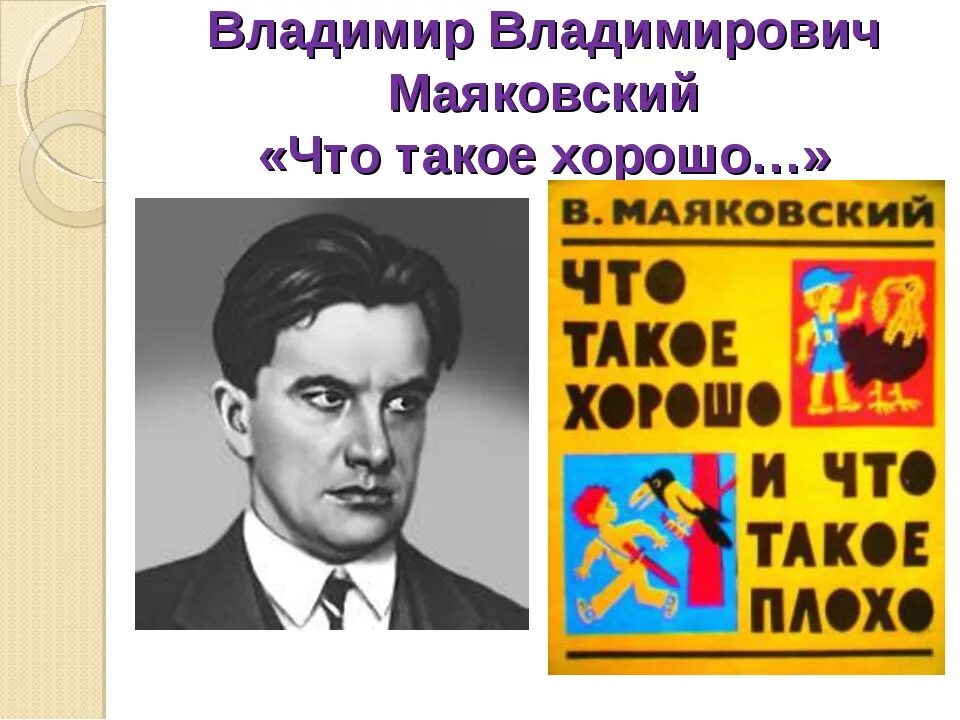 Владимир Владимирович Маяковский
«Что такое хорошо…»

В. МАЯКОВСКИЙ

ЧТО ТАКОЕ ХОРОШО И ЧТО ТАКОЕ ПЛОХО